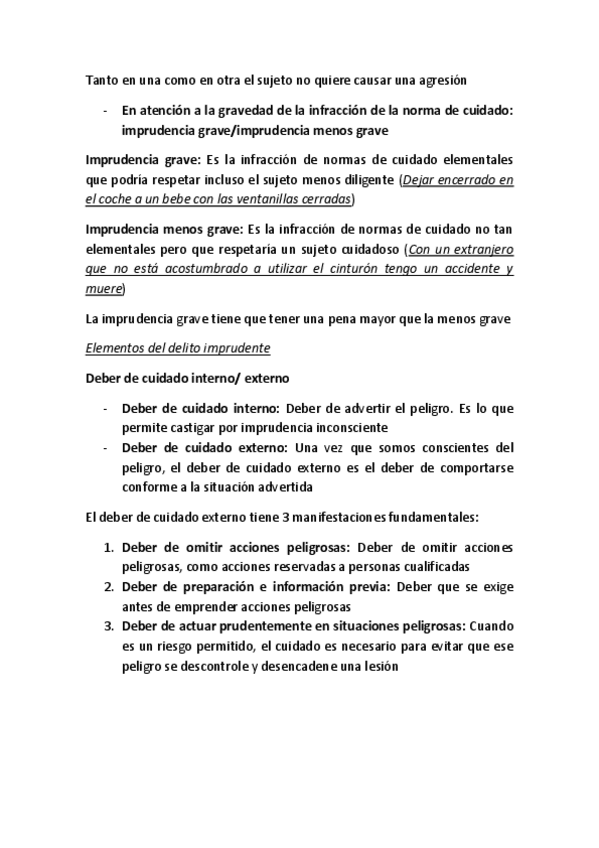 Tanto en una como en otra el sujeto no quiere causar una agresión

- En atención a la gravedad de la infracción de la norma de cuidado: imprudencia grave/imprudencia menos grave

Imprudencia grave: Es la infracción de normas de cuidado elementales que podría respetar incluso el sujeto menos diligente (Dejar encerrado en el coche a un bebe con las ventanillas cerradas)

Imprudencia menos grave: Es la infracción de normas de cuidado no tan elementales pero que respetaría un sujeto cuidadoso (Con un extranjero que no está acostumbrado a utilizar el cinturón tengo un accidente y muere)

La imprudencia grave tiene que tener una pena mayor que la menos grave

Elementos del delito imprudente

Deber de cuidado interno/ externo

- Deber de cuidado interno: Deber de advertir el peligro. Es lo que permite castigar por imprudencia inconsciente
- Deber de cuidado externo: Una vez que somos conscientes del peligro, el deber de cuidado externo es el deber de comportarse conforme a la situación advertida

El deber de cuidado externo tiene 3 manifestaciones fundamentales:

1. Deber de omitir acciones peligrosas: Deber de omitir acciones peligrosas, como acciones reservadas a personas cualificadas
2. Deber de preparación e información previa: Deber que se exige antes de emprender acciones peligrosas
3. Deber de actuar prudentemente en situaciones peligrosas: Cuando es un riesgo permitido, el cuidado es necesario para evitar que ese peligro se descontrole y desencadene una lesión